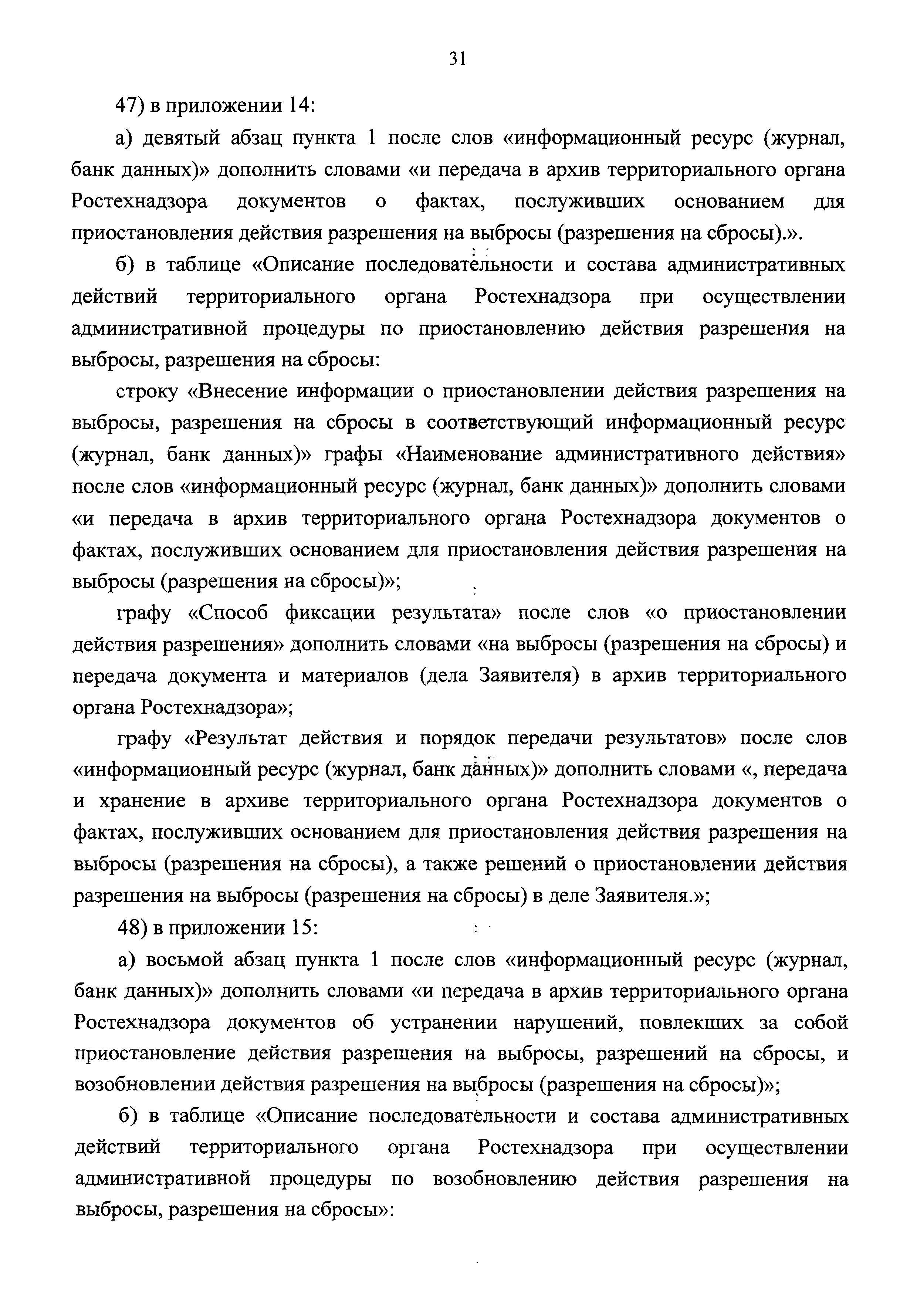 31

47) в приложении 14:

а) девятый абзац пункта 1 после слов «информационный ресурс (журнал, банк данных)» дополнить словами «и передача в архив территориального органа Ростехнадзора документов о фактах, послуживших основанием для приостановления действия разрешения на выбросы (разрешения на сбросы).».

б) в таблице «Описание последовательности и состава административных действий территориального органа Ростехнадзора при осуществлении административной процедуры по приостановлению действия разрешения на выбросы, разрешения на сбросы:

строку «Внесение информации о приостановлении действия разрешения на выбросы, разрешения на сбросы в соответствующий информационный ресурс (журнал, банк данных)» графы «Наименование административного действия» после слов «информационный ресурс (журнал, банк данных)» дополнить словами «и передача в архив территориального органа Ростехнадзора документов о фактах, послуживших основанием для приостановления действия разрешения на выбросы (разрешения на сбросы)»;

графу «Способ фиксации результата» после слов «о приостановлении действия разрешения» дополнить словами «на выбросы (разрешения на сбросы) и передача документа и материалов (дела Заявителя) в архив территориального органа Ростехнадзора»;

графу «Результат действия и порядок передачи результатов» после слов «информационный ресурс (журнал, банк данных)» дополнить словами «, передача и хранение в архиве территориального органа Ростехнадзора документов о фактах, послуживших основанием для приостановления действия разрешения на выбросы (разрешения на сбросы), а также решений о приостановлении действия разрешения на выбросы (разрешения на сбросы) в деле Заявителя.»;

48) в приложении 15:

а) восьмой абзац пункта 1 после слов «информационный ресурс (журнал, банк данных)» дополнить словами «и передача в архив территориального органа Ростехнадзора документов об устранении нарушений, повлекших за собой приостановление действия разрешения на выбросы, разрешений на сбросы, и возобновлении действия разрешения на выбросы (разрешения на сбросы)»;

б) в таблице «Описание последовательности и состава административных действий территориального органа Ростехнадзора при осуществлении административной процедуры по возобновлению действия разрешения на выбросы, разрешения на сбросы»: